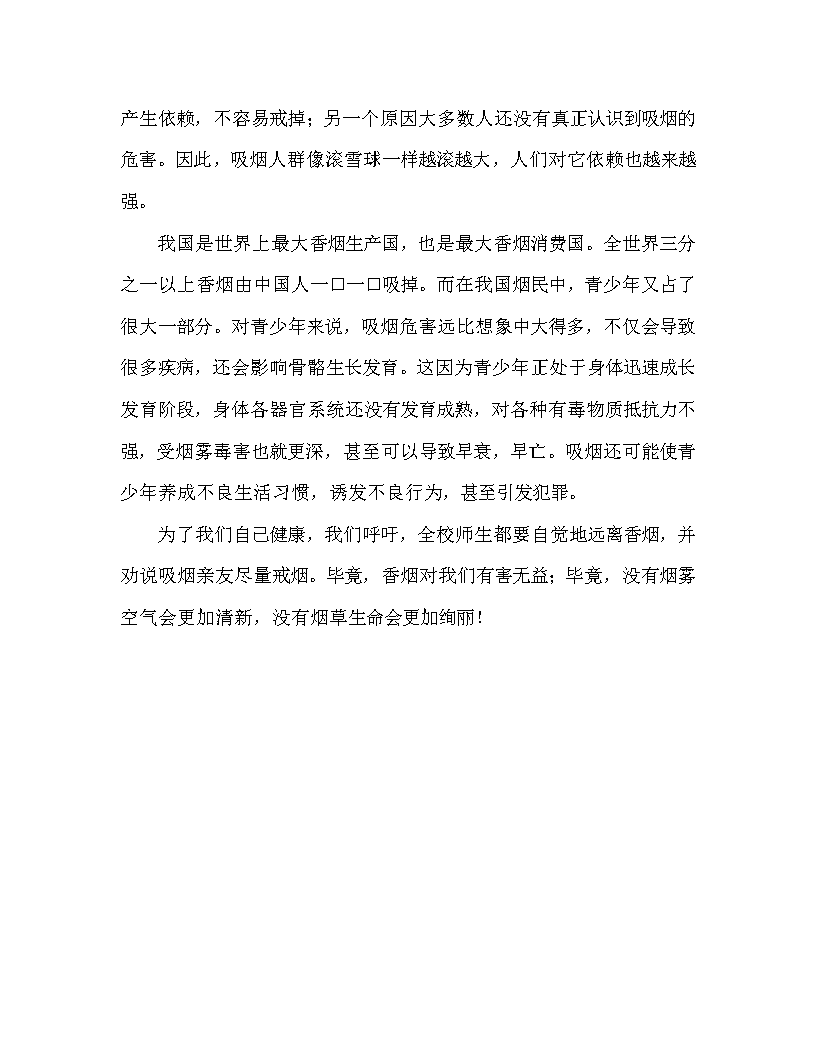 产生依赖，不容易戒掉；另一个原因大多数人还没有真正认识到吸烟的危害。因此，吸烟人群像滚雪球一样越滚越大，人们对它依赖也越来越强。

我国是世界上最大香烟生产国，也是最大香烟消费国。全世界三分之一以上香烟由中国人一口一口吸掉。而在我国烟民中，青少年又占了很大一部分。对青少年来说，吸烟危害远比想象中大得多，不仅会导致很多疾病，还会影响骨骼生长发育。这因为青少年正处于身体迅速成长发育阶段，身体各器官系统还没有发育成熟，对各种有毒物质抵抗力不强，受烟雾毒害也就更深，甚至可以导致早衰，早亡。吸烟还可能使青少年养成不良生活习惯，诱发不良行为，甚至引发犯罪。

为了我们自己健康，我们呼吁，全校师生都要自觉地远离香烟，并劝说吸烟亲友尽量戒烟。毕竟，香烟对我们有害无益；毕竟，没有烟雾空气会更加清新，没有烟草生命会更加绚丽！